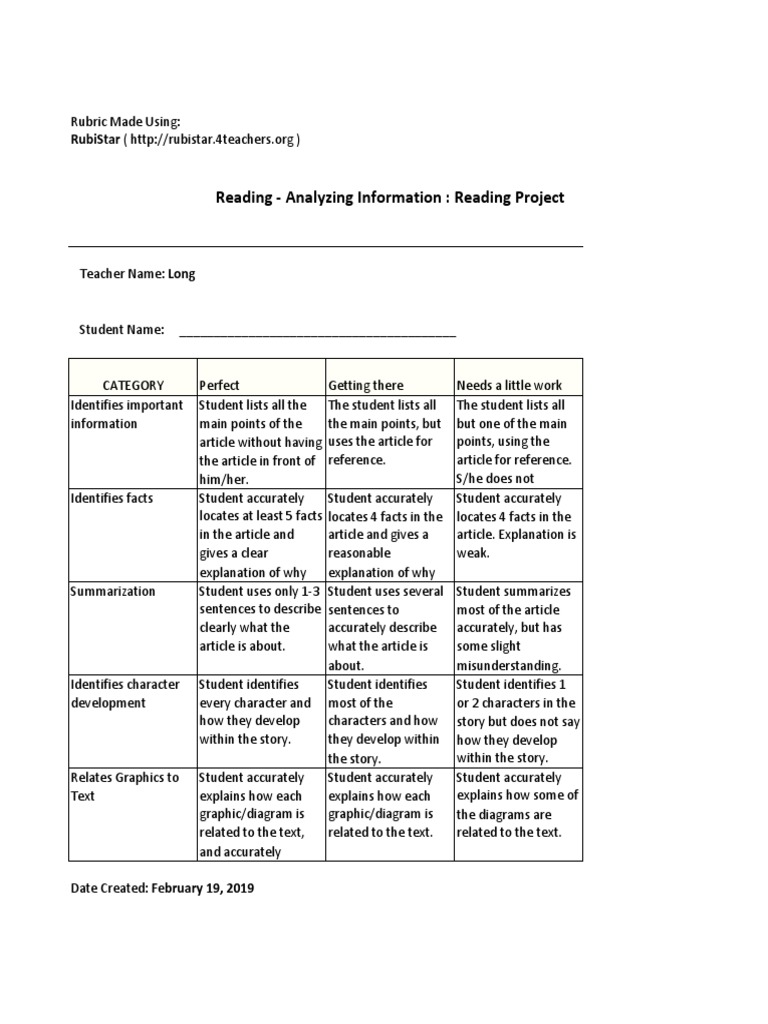 Rubric Made Using:
RubiStar ( http://rubistar.4teachers.org )

Reading - Analyzing Information : Reading Project

Teacher Name: Long

Student Name: ____

| CATEGORY | Perfect | Getting there | Needs a little work |
|---|---|---|---|
| Identifies important information | Student lists all the main points of the article without having the article in front of him/her. | The student lists all the main points, but uses the article for reference. | The student lists all but one of the main points, using the article for reference. S/he does not |
| Identifies facts | Student accurately locates at least 5 facts in the article and gives a clear explanation of why | Student accurately locates 4 facts in the article and gives a reasonable explanation of why | Student accurately locates 4 facts in the article. Explanation is weak. |
| Summarization | Student uses only 1-3 sentences to describe clearly what the article is about. | Student uses several sentences to accurately describe what the article is about. | Student summarizes most of the article accurately, but has some slight misunderstanding. |
| Identifies character development | Student identifies every character and how they develop within the story. | Student identifies most of the characters and how they develop within the story. | Student identifies 1 or 2 characters in the story but does not say how they develop within the story. |
| Relates Graphics to Text | Student accurately explains how each graphic/diagram is related to the text, and accurately | Student accurately explains how each graphic/diagram is related to the text. | Student accurately explains how some of the diagrams are related to the text. |

Date Created: February 19, 2019